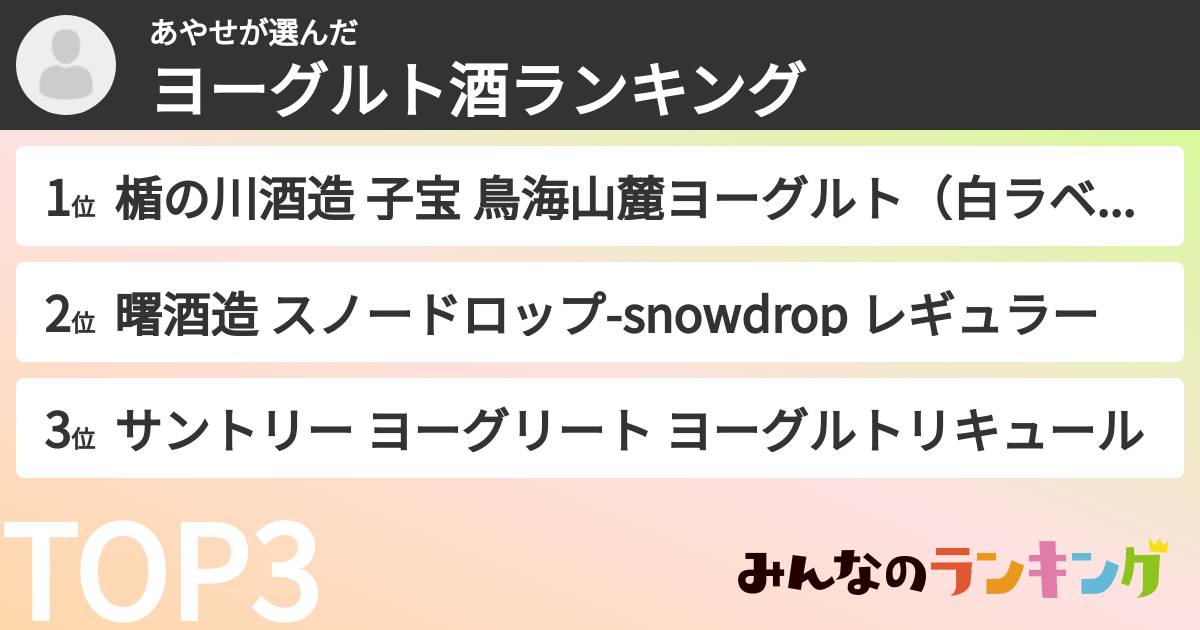 あやせが選んだ
ヨーグルト酒ランキング

1位 楯の川酒造 子宝 鳥海山麓ヨーグルト（白ラベ...

2位 曙酒造 スノードロップ-snowdrop レギュラー

3位 サントリー ヨーグリート ヨーグルトリキュール

TOP3

みんなのランキング